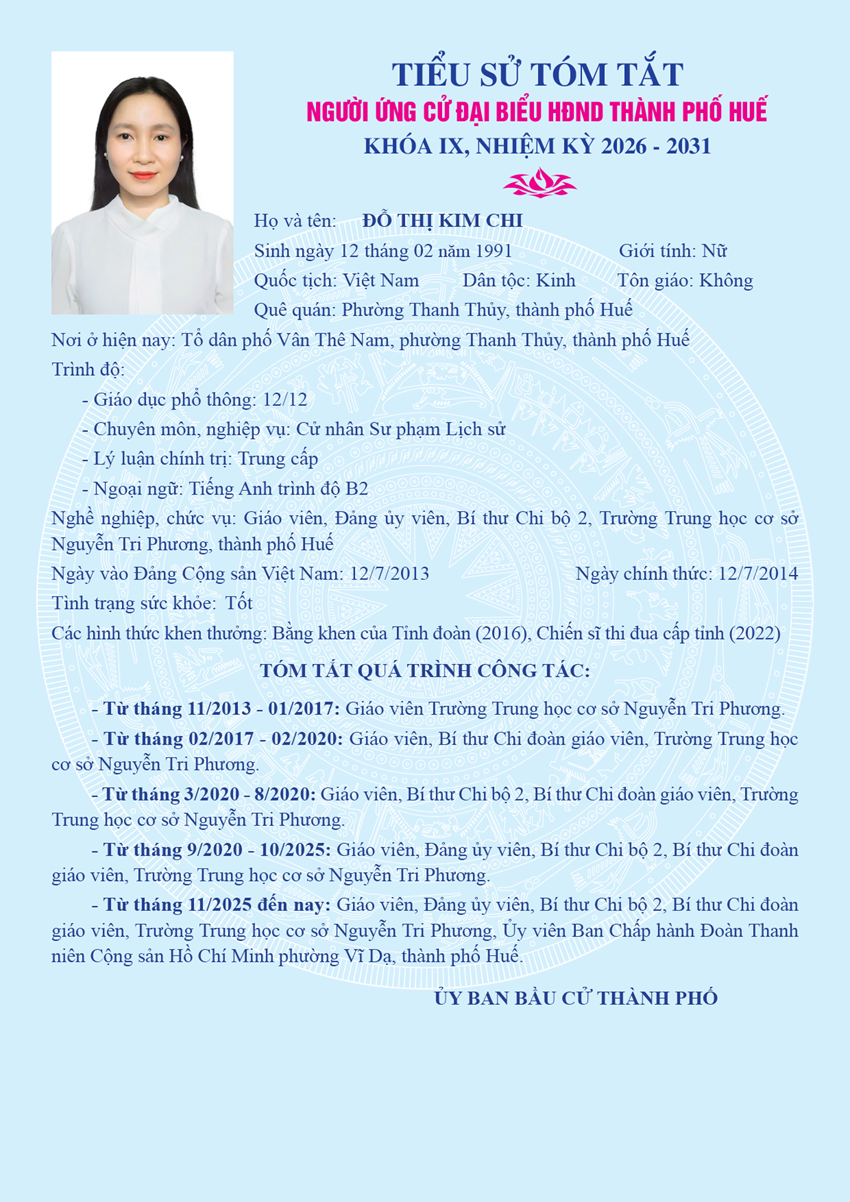 TIỂU SỬ TÓM TẮT
NGƯỜI ỨNG CỬ ĐẠI BIỂU HĐND THÀNH PHỐ HUẾ
KHÓA IX, NHIỆM KỲ 2026 - 2031

Họ và tên: ĐỖ THỊ KIM CHI
Sinh ngày 12 tháng 02 năm 1991 Giới tính: Nữ
Quốc tịch: Việt Nam Dân tộc: Kinh Tôn giáo: Không
Quê quán: Phường Thanh Thủy, thành phố Huế
Nơi ở hiện nay: Tổ dân phố Vân Thê Nam, phường Thanh Thủy, thành phố Huế
Trình độ:
- Giáo dục phổ thông: 12/12
- Chuyên môn, nghiệp vụ: Cử nhân Sư phạm Lịch sử
- Lý luận chính trị: Trung cấp
- Ngoại ngữ: Tiếng Anh trình độ B2
Nghề nghiệp, chức vụ: Giáo viên, Đảng ủy viên, Bí thư Chi bộ 2, Trường Trung học cơ sở Nguyễn Tri Phương, thành phố Huế
Ngày vào Đảng Cộng sản Việt Nam: 12/7/2013 Ngày chính thức: 12/7/2014
Tình trạng sức khỏe: Tốt
Các hình thức khen thưởng: Bằng khen của Tỉnh đoàn (2016), Chiến sĩ thi đua cấp tỉnh (2022)

TÓM TẮT QUÁ TRÌNH CÔNG TÁC:

- Từ tháng 11/2013 - 01/2017: Giáo viên Trường Trung học cơ sở Nguyễn Tri Phương.

- Từ tháng 02/2017 - 02/2020: Giáo viên, Bí thư Chi đoàn giáo viên, Trường Trung học cơ sở Nguyễn Tri Phương.

- Từ tháng 3/2020 - 8/2020: Giáo viên, Bí thư Chi bộ 2, Bí thư Chi đoàn giáo viên, Trường Trung học cơ sở Nguyễn Tri Phương.

- Từ tháng 9/2020 - 10/2025: Giáo viên, Đảng ủy viên, Bí thư Chi bộ 2, Bí thư Chi đoàn giáo viên, Trường Trung học cơ sở Nguyễn Tri Phương.

- Từ tháng 11/2025 đến nay: Giáo viên, Đảng ủy viên, Bí thư Chi bộ 2, Bí thư Chi đoàn giáo viên, Trường Trung học cơ sở Nguyễn Tri Phương, Ủy viên Ban Chấp hành Đoàn Thanh niên Cộng sản Hồ Chí Minh phường Vĩ Dạ, thành phố Huế.

ỦY BAN BẦU CỬ THÀNH PHỐ